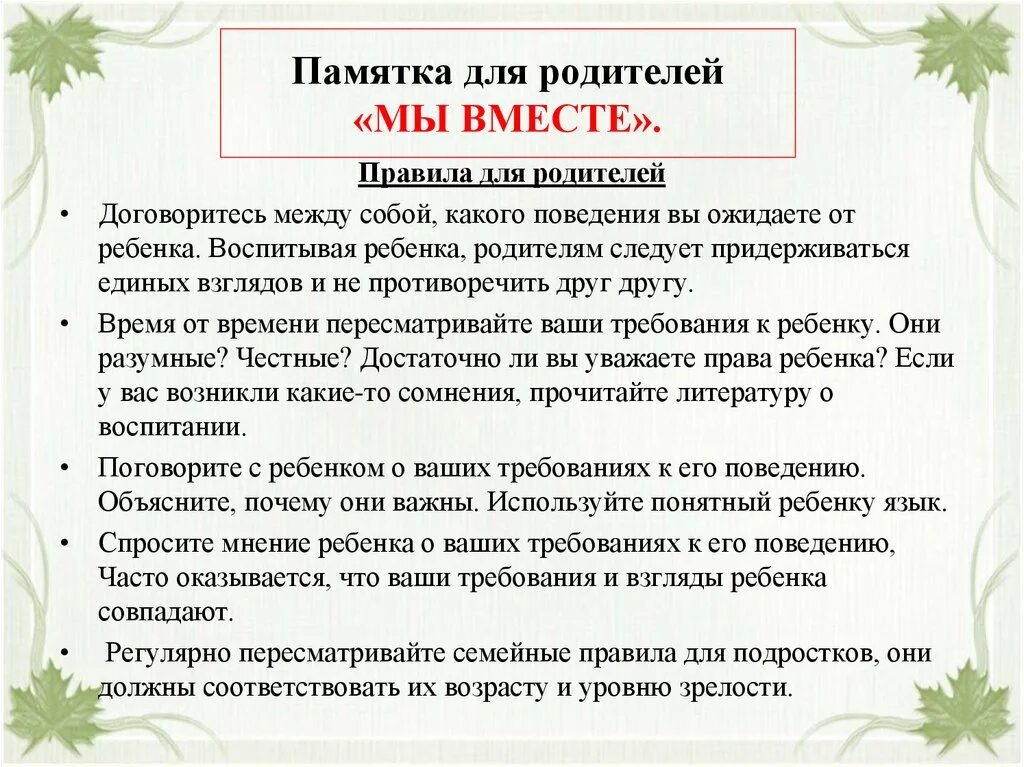 Памятка для родителей
«МЫ ВМЕСТЕ».

Правила для родителей

• Договоритесь между собой, какого поведения вы ожидаете от ребенка. Воспитывая ребенка, родителям следует придерживаться единых взглядов и не противоречить друг другу.

• Время от времени пересматривайте ваши требования к ребенку. Они разумные? Честные? Достаточно ли вы уважаете права ребенка? Если у вас возникли какие-то сомнения, прочитайте литературу о воспитании.

• Поговорите с ребенком о ваших требованиях к его поведению. Объясните, почему они важны. Используйте понятный ребенку язык.

• Спросите мнение ребенка о ваших требованиях к его поведению, Часто оказывается, что ваши требования и взгляды ребенка совпадают.

• Регулярно пересматривайте семейные правила для подростков, они должны соответствовать их возрасту и уровню зрелости.